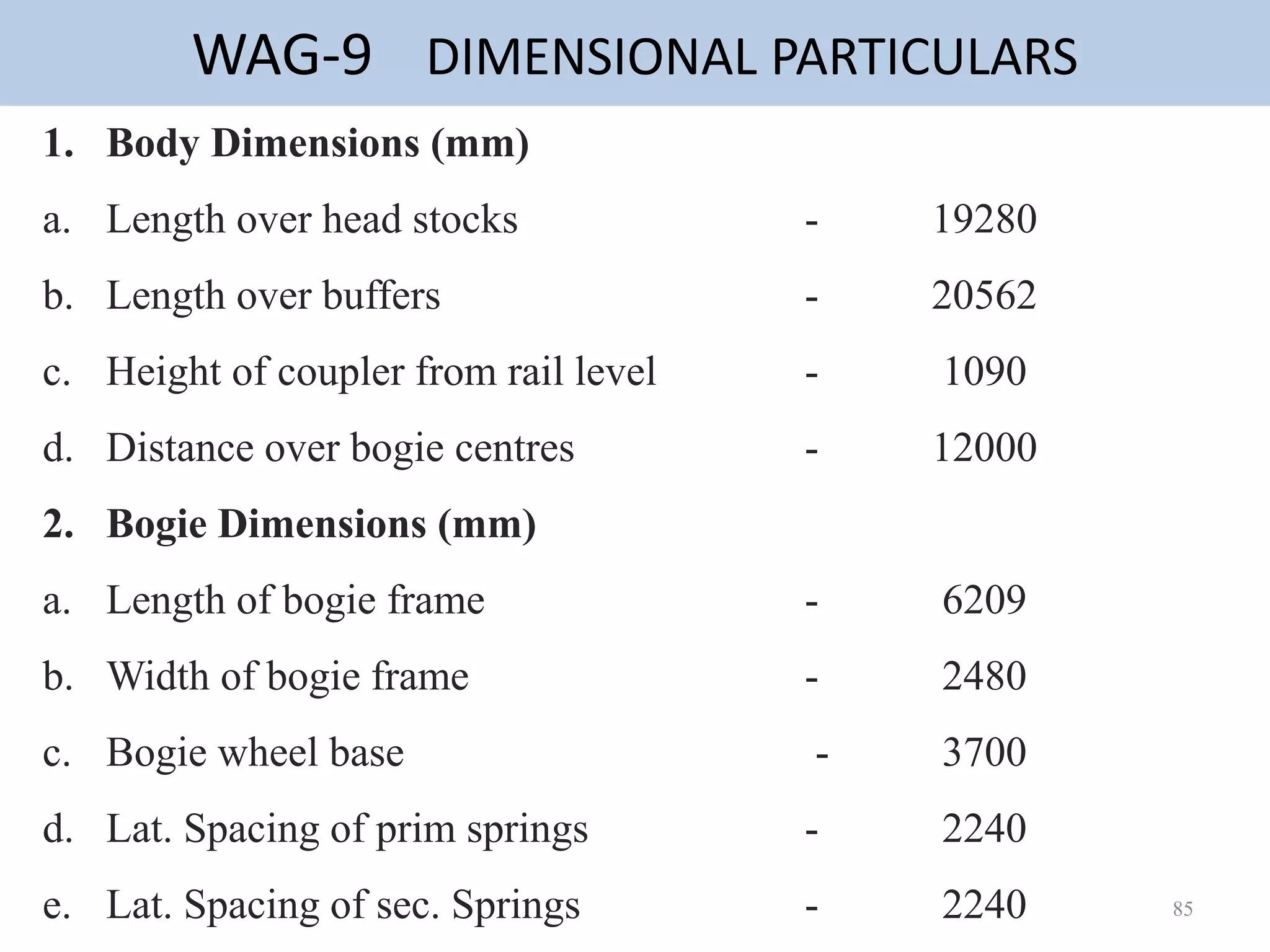 WAG-9 DIMENSIONAL PARTICULARS

1. Body Dimensions (mm)

a. Length over head stocks - 19280

b. Length over buffers - 20562

c. Height of coupler from rail level - 1090

d. Distance over bogie centres - 12000

2. Bogie Dimensions (mm)

a. Length of bogie frame - 6209

b. Width of bogie frame - 2480

c. Bogie wheel base - 3700

d. Lat. Spacing of prim springs - 2240

e. Lat. Spacing of sec. Springs - 2240

85